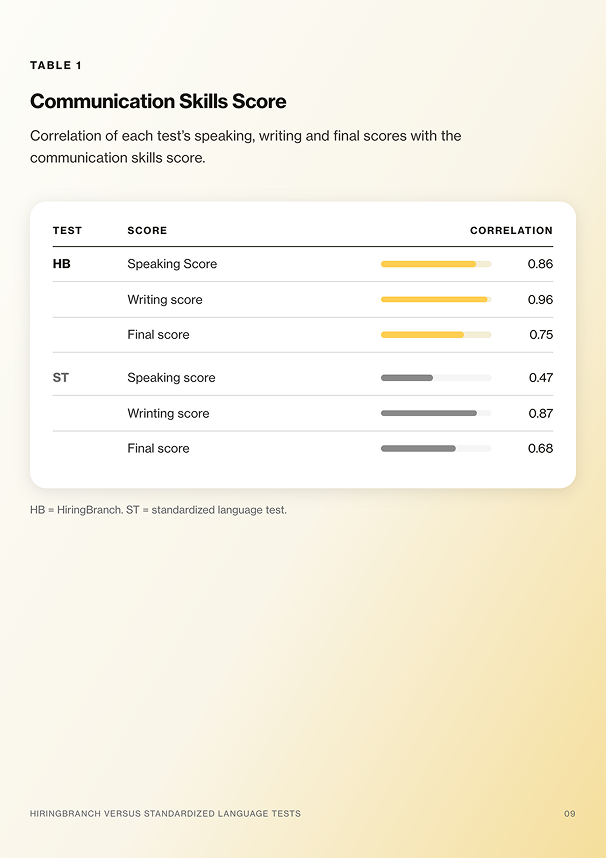 TABLE 1

Communication Skills Score

Correlation of each test's speaking, writing and final scores with the communication skills score.

| TEST | SCORE | CORRELATION |
|---|---|---|
| HB | Speaking Score | 0.86 |
| | Writing score | 0.96 |
| | Final score | 0.75 |
| ST | Speaking score | 0.47 |
| | Wrinting score | 0.87 |
| | Final score | 0.68 |

HB = HiringBranch. ST = standardized language test.

HIRINGBRANCH VERSUS STANDARDIZED LANGUAGE TESTS

09